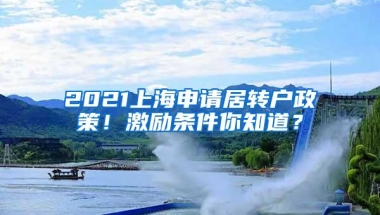 2021上海申请居转户政策！激励条件你知道？